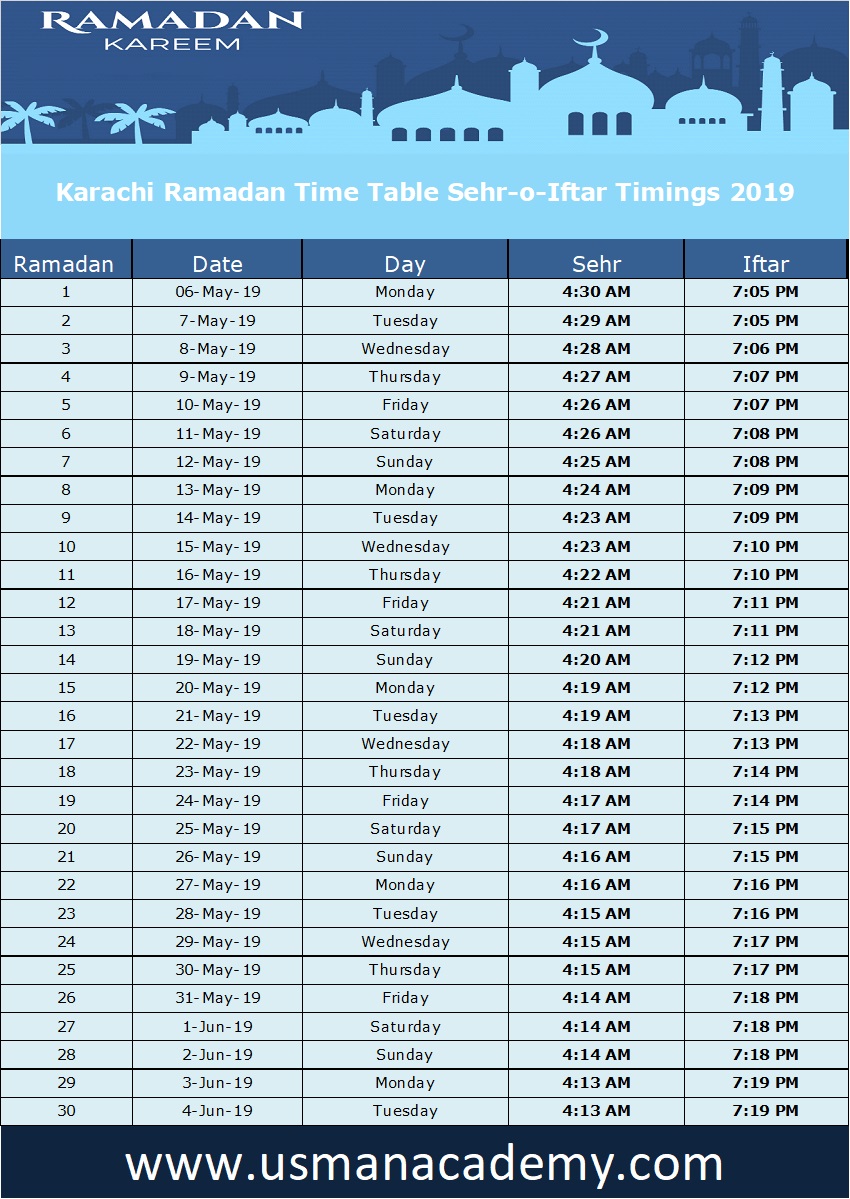 RAMADAN
KAREEM

Karachi Ramadan Time Table Sehr-o-Iftar Timings 2019

| Ramadan | Date | Day | Sehr | Iftar |
|---|---|---|---|---|
| 1 | 06-May-19 | Monday | 4:30 AM | 7:05 PM |
| 2 | 7-May-19 | Tuesday | 4:29 AM | 7:05 PM |
| 3 | 8-May-19 | Wednesday | 4:28 AM | 7:06 PM |
| 4 | 9-May-19 | Thursday | 4:27 AM | 7:07 PM |
| 5 | 10-May-19 | Friday | 4:26 AM | 7:07 PM |
| 6 | 11-May-19 | Saturday | 4:26 AM | 7:08 PM |
| 7 | 12-May-19 | Sunday | 4:25 AM | 7:08 PM |
| 8 | 13-May-19 | Monday | 4:24 AM | 7:09 PM |
| 9 | 14-May-19 | Tuesday | 4:23 AM | 7:09 PM |
| 10 | 15-May-19 | Wednesday | 4:23 AM | 7:10 PM |
| 11 | 16-May-19 | Thursday | 4:22 AM | 7:10 PM |
| 12 | 17-May-19 | Friday | 4:21 AM | 7:11 PM |
| 13 | 18-May-19 | Saturday | 4:21 AM | 7:11 PM |
| 14 | 19-May-19 | Sunday | 4:20 AM | 7:12 PM |
| 15 | 20-May-19 | Monday | 4:19 AM | 7:12 PM |
| 16 | 21-May-19 | Tuesday | 4:19 AM | 7:13 PM |
| 17 | 22-May-19 | Wednesday | 4:18 AM | 7:13 PM |
| 18 | 23-May-19 | Thursday | 4:18 AM | 7:14 PM |
| 19 | 24-May-19 | Friday | 4:17 AM | 7:14 PM |
| 20 | 25-May-19 | Saturday | 4:17 AM | 7:15 PM |
| 21 | 26-May-19 | Sunday | 4:16 AM | 7:15 PM |
| 22 | 27-May-19 | Monday | 4:16 AM | 7:16 PM |
| 23 | 28-May-19 | Tuesday | 4:15 AM | 7:16 PM |
| 24 | 29-May-19 | Wednesday | 4:15 AM | 7:17 PM |
| 25 | 30-May-19 | Thursday | 4:15 AM | 7:17 PM |
| 26 | 31-May-19 | Friday | 4:14 AM | 7:18 PM |
| 27 | 1-Jun-19 | Saturday | 4:14 AM | 7:18 PM |
| 28 | 2-Jun-19 | Sunday | 4:14 AM | 7:18 PM |
| 29 | 3-Jun-19 | Monday | 4:13 AM | 7:19 PM |
| 30 | 4-Jun-19 | Tuesday | 4:13 AM | 7:19 PM |

www.usmanacademy.com